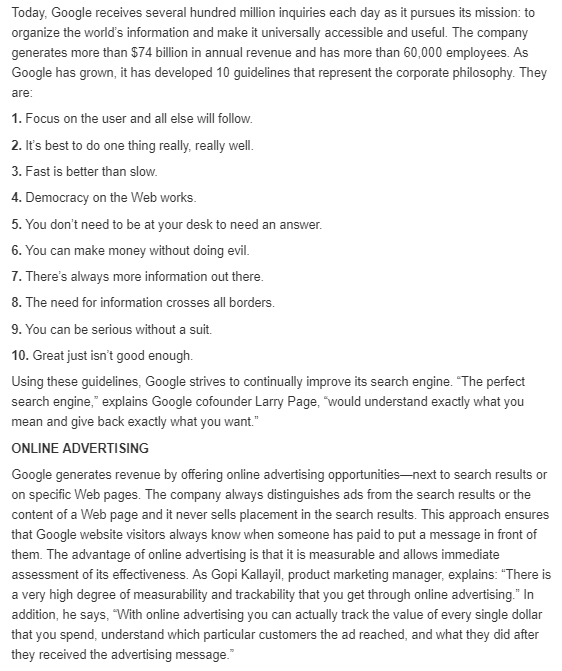 Today, Google receives several hundred million inquiries each day as it pursues its mission: to organize the world's information and make it universally accessible and useful. The company generates more than $74 billion in annual revenue and has more than 60,000 employees. As Google has grown, it has developed 10 guidelines that represent the corporate philosophy. They are:

1. Focus on the user and all else will follow.

2. It's best to do one thing really, really well.

3. Fast is better than slow.

4. Democracy on the Web works.

5. You don't need to be at your desk to need an answer.

6. You can make money without doing evil.

7. There's always more information out there.

8. The need for information crosses all borders.

9. You can be serious without a suit.

10. Great just isn't good enough.

Using these guidelines, Google strives to continually improve its search engine. "The perfect search engine," explains Google cofounder Larry Page, "would understand exactly what you mean and give back exactly what you want."

ONLINE ADVERTISING

Google generates revenue by offering online advertising opportunities—next to search results or on specific Web pages. The company always distinguishes ads from the search results or the content of a Web page and it never sells placement in the search results. This approach ensures that Google website visitors always know when someone has paid to put a message in front of them. The advantage of online advertising is that it is measurable and allows immediate assessment of its effectiveness. As Gopi Kallayil, product marketing manager, explains: "There is a very high degree of measurability and trackability that you get through online advertising." In addition, he says, "With online advertising you can actually track the value of every single dollar that you spend, understand which particular customers the ad reached, and what they did after they received the advertising message."